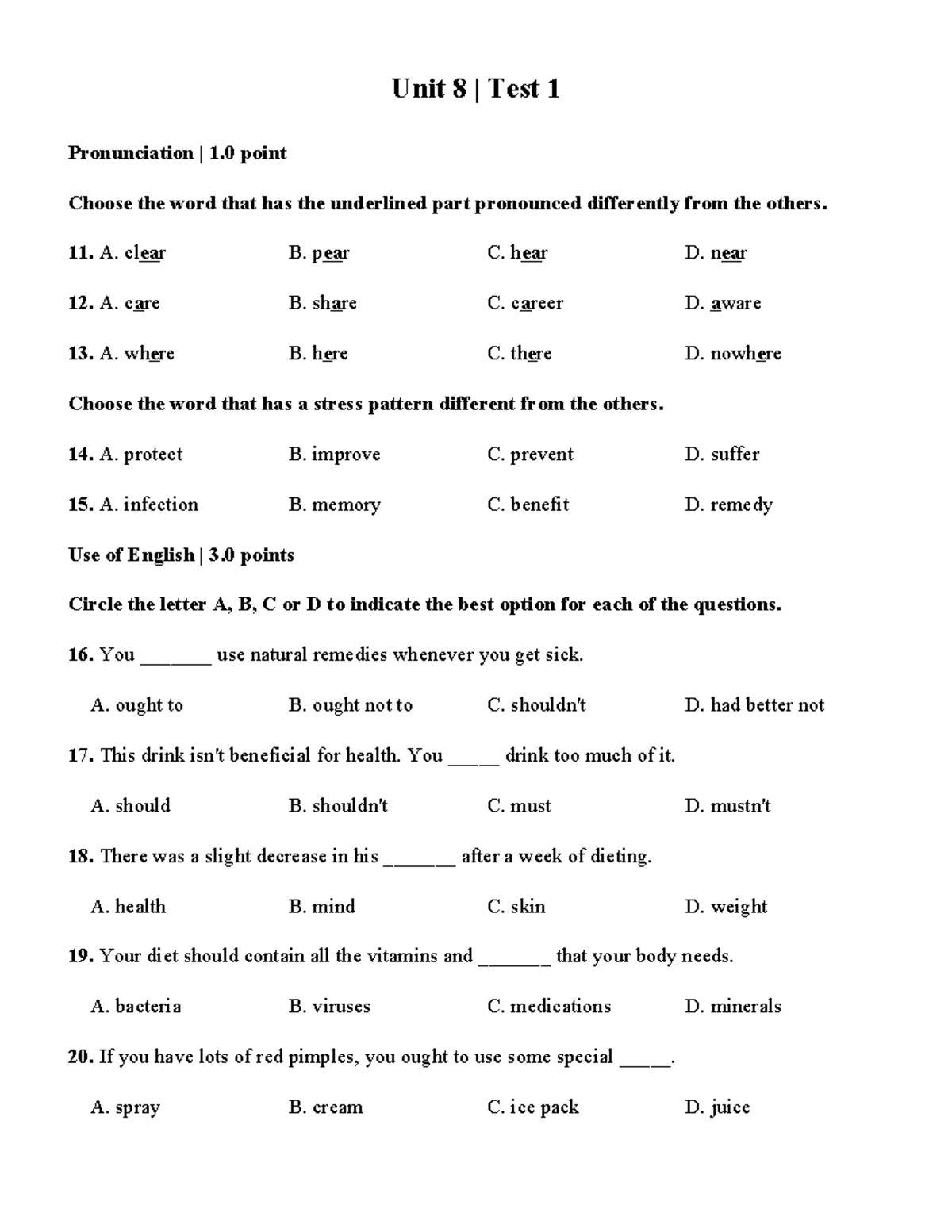 Unit 8 | Test 1

Pronunciation | 1.0 point

Choose the word that has the underlined part pronounced differently from the others.

11. A. clear B. pear C. hear D. near

12. A. care B. share C. career D. aware

13. A. where B. here C. there D. nowhere

Choose the word that has a stress pattern different from the others.

14. A. protect B. improve C. prevent D. suffer

15. A. infection B. memory C. benefit D. remedy

Use of English | 3.0 points

Circle the letter A, B, C or D to indicate the best option for each of the questions.

16. You ____ use natural remedies whenever you get sick.

A. ought to B. ought not to C. shouldn't D. had better not

17. This drink isn't beneficial for health. You ____ drink too much of it.

A. should B. shouldn't C. must D. mustn't

18. There was a slight decrease in his ____ after a week of dieting.

A. health B. mind C. skin D. weight

19. Your diet should contain all the vitamins and ____ that your body needs.

A. bacteria B. viruses C. medications D. minerals

20. If you have lots of red pimples, you ought to use some special ____.

A. spray B. cream C. ice pack D. juice